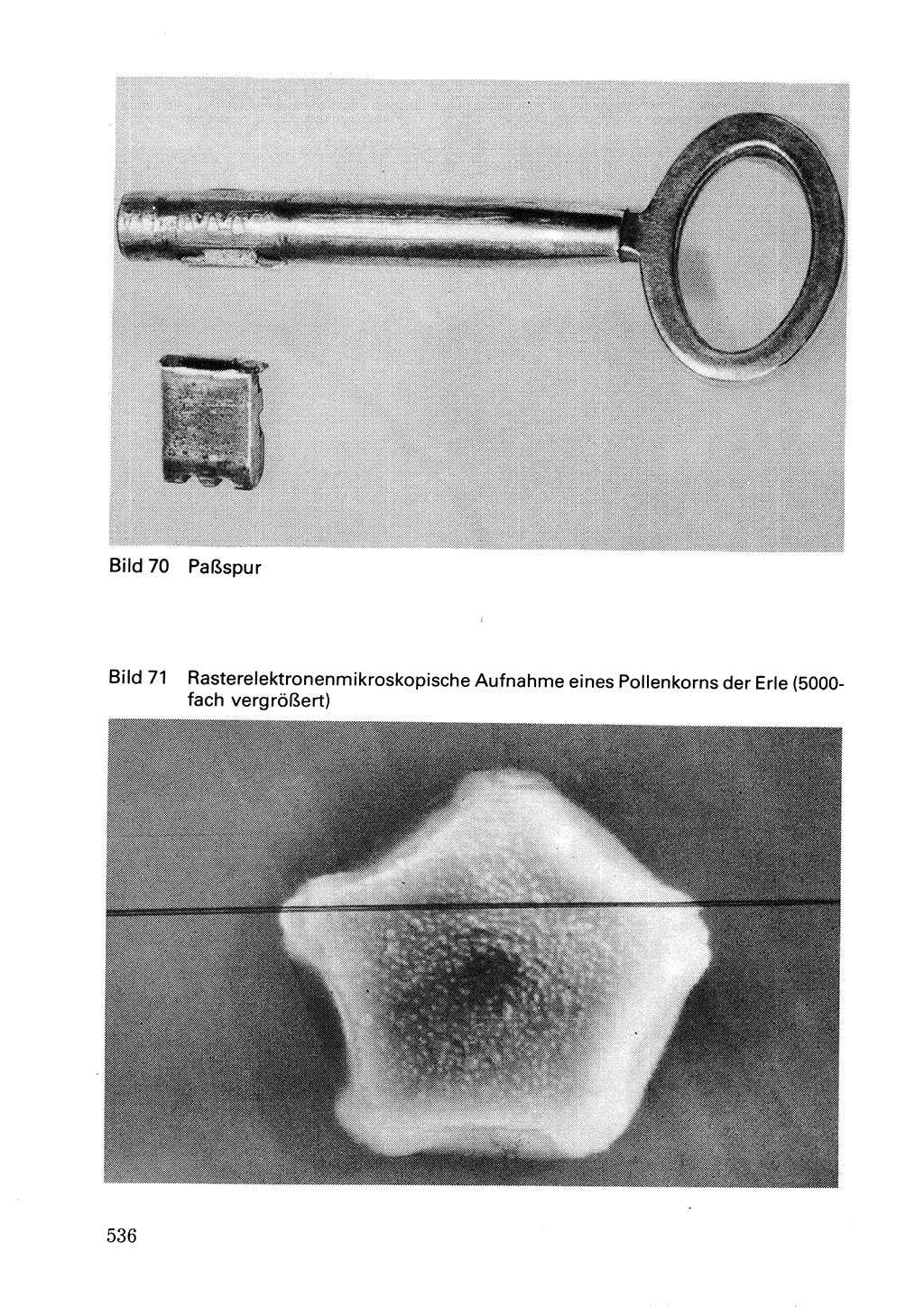 Bild 70 Paßspur

Bild 71 Rasterelektronenmikroskopische Aufnahme eines Pollenkorns der Erle (5000fach vergrößert)

536